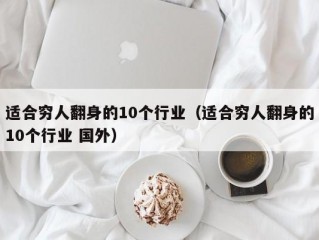 适合穷人翻身的10个行业（适合穷人翻身的10个行业 国外）